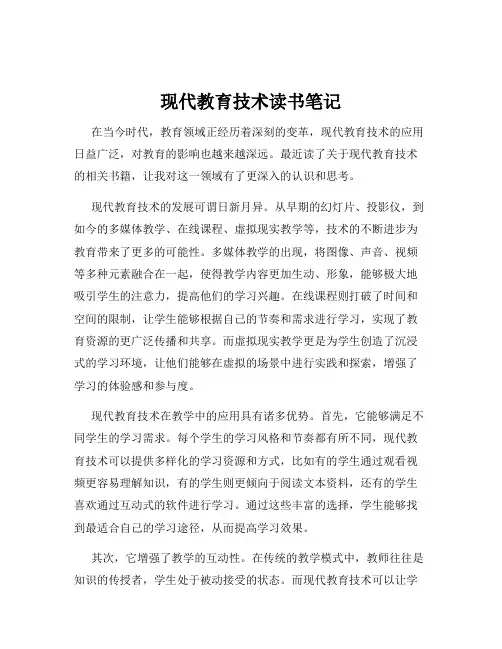 现代教育技术读书笔记

在当今时代，教育领域正经历着深刻的变革，现代教育技术的应用日益广泛，对教育的影响也越来越深远。最近读了关于现代教育技术的相关书籍，让我对这一领域有了更深入的认识和思考。

现代教育技术的发展可谓日新月异。从早期的幻灯片、投影仪，到如今的多媒体教学、在线课程、虚拟现实教学等，技术的不断进步为教育带来了更多的可能性。多媒体教学的出现，将图像、声音、视频等多种元素融合在一起，使得教学内容更加生动、形象，能够极大地吸引学生的注意力，提高他们的学习兴趣。在线课程则打破了时间和空间的限制，让学生能够根据自己的节奏和需求进行学习，实现了教育资源的更广泛传播和共享。而虚拟现实教学更是为学生创造了沉浸式的学习环境，让他们能够在虚拟的场景中进行实践和探索，增强了学习的体验感和参与度。

现代教育技术在教学中的应用具有诸多优势。首先，它能够满足不同学生的学习需求。每个学生的学习风格和节奏都有所不同，现代教育技术可以提供多样化的学习资源和方式，比如有的学生通过观看视频更容易理解知识，有的学生则更倾向于阅读文本资料，还有的学生喜欢通过互动式的软件进行学习。通过这些丰富的选择，学生能够找到最适合自己的学习途径，从而提高学习效果。

其次，它增强了教学的互动性。在传统的教学模式中，教师往往是知识的传授者，学生处于被动接受的状态。而现代教育技术可以让学